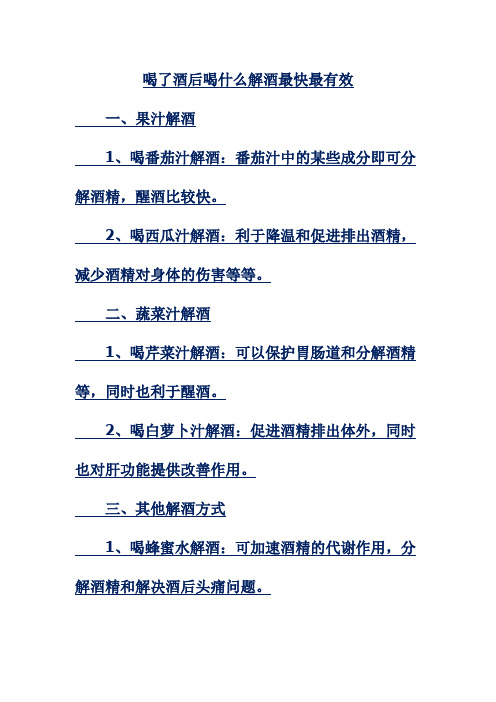 喝了酒后喝什么解酒最快最有效

一、果汁解酒

1、喝番茄汁解酒：番茄汁中的某些成分即可分解酒精，醒酒比较快。

2、喝西瓜汁解酒：利于降温和促进排出酒精，减少酒精对身体的伤害等等。

二、蔬菜汁解酒

1、喝芹菜汁解酒：可以保护胃肠道和分解酒精等，同时也利于醒酒。

2、喝白萝卜汁解酒：促进酒精排出体外，同时也对肝功能提供改善作用。

三、其他解酒方式

1、喝蜂蜜水解酒：可加速酒精的代谢作用，分解酒精和解决酒后头痛问题。